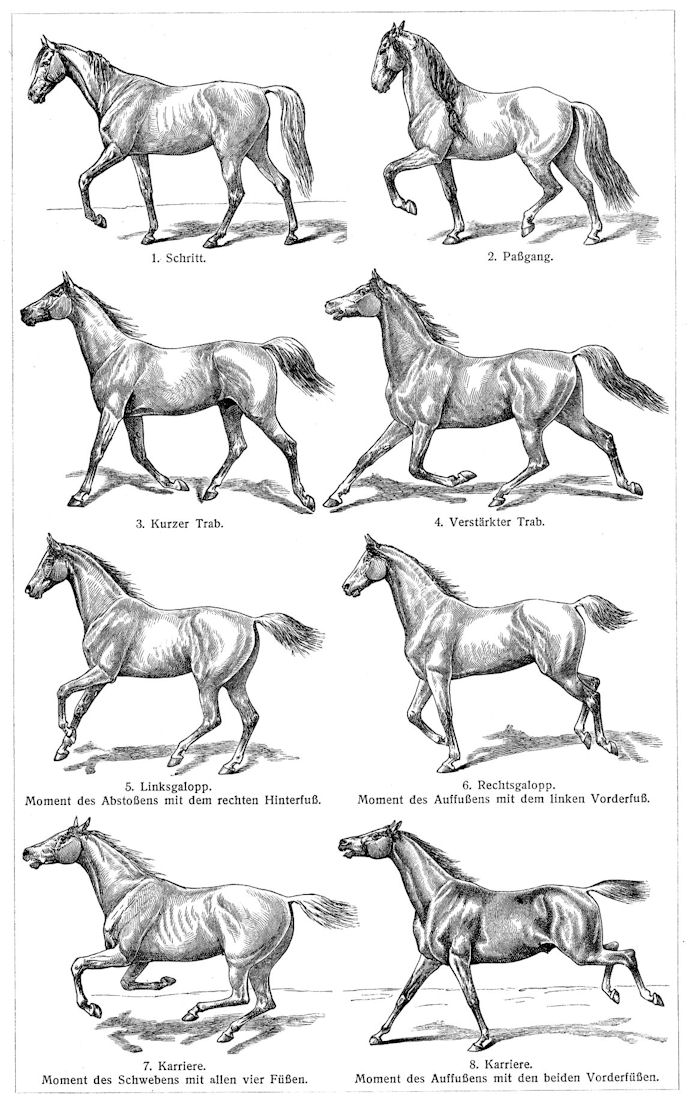 1. Schritt.

2. Paßgang.

3. Kurzer Trab.

4. Verstärkter Trab.

5. Linksgalopp.
Moment des Abstoßens mit dem rechten Hinterfuß.

6. Rechtsgalopp.
Moment des Auffußens mit dem linken Vorderfuß.

7. Karriere.
Moment des Schwebens mit allen vier Füßen.

8. Karriere.
Moment des Auffußens mit den beiden Vorderfüßen.